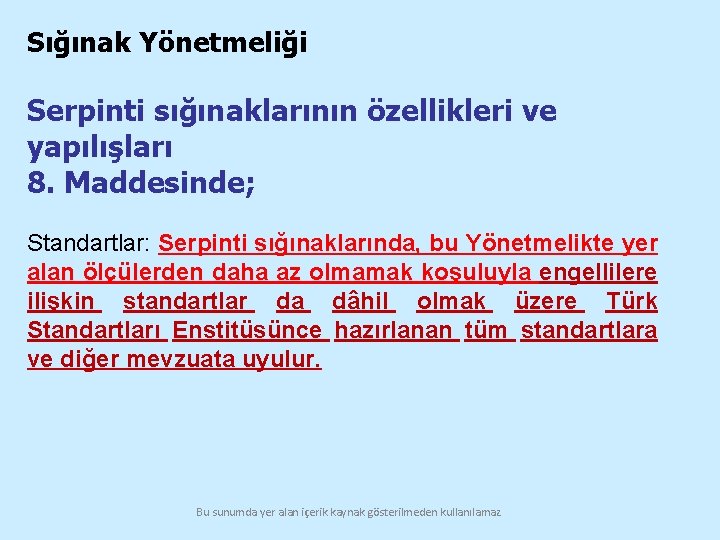 Sığınak Yönetmeliği

Serpinti sığınaklarının özellikleri ve yapılışları
8. Maddesinde;

Standartlar: Serpinti sığınaklarında, bu Yönetmelikte yer alan ölçülerden daha az olmamak koşuluyla engellilere ilişkin standartlar da dâhil olmak üzere Türk Standartları Enstitüsünce hazırlanan tüm standartlara ve diğer mevzuata uyulur.

Bu sunumda yer alan içerik kaynak gösterilmeden kullanılamaz